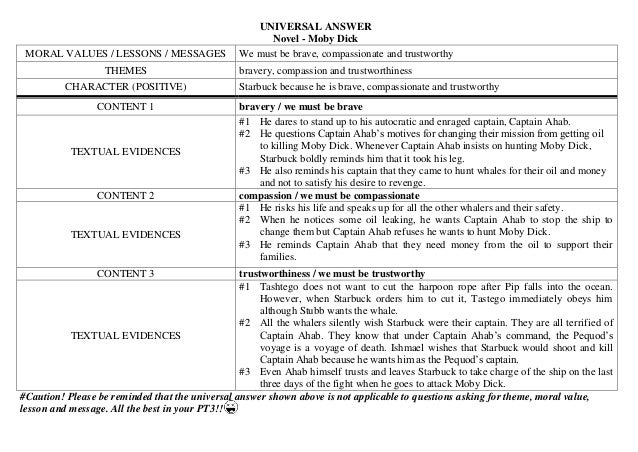 UNIVERSAL ANSWER
Novel - Moby Dick

| MORAL VALUES / LESSONS / MESSAGES | We must be brave, compassionate and trustworthy |
|---|---|
| THEMES | bravery, compassion and trustworthiness |
| CHARACTER (POSITIVE) | Starbuck because he is brave, compassionate and trustworthy |
| CONTENT 1 | bravery / we must be brave |
| TEXTUAL EVIDENCES | #1 He dares to stand up to his autocratic and enraged captain, Captain Ahab. #2 He questions Captain Ahab's motives for changing their mission from getting oil to killing Moby Dick. Whenever Captain Ahab insists on hunting Moby Dick, Starbuck boldly reminds him that it took his leg. #3 He also reminds his captain that they came to hunt whales for their oil and money and not to satisfy his desire to revenge. |
| CONTENT 2 | compassion / we must be compassionate |
| TEXTUAL EVIDENCES | #1 He risks his life and speaks up for all the other whalers and their safety. #2 When he notices some oil leaking, he wants Captain Ahab to stop the ship to change them but Captain Ahab refuses he wants to hunt Moby Dick. #3 He reminds Captain Ahab that they need money from the oil to support their families. |
| CONTENT 3 | trustworthiness / we must be trustworthy |
| TEXTUAL EVIDENCES | #1 Tashtego does not want to cut the harpoon rope after Pip falls into the ocean. However, when Starbuck orders him to cut it, Tastego immediately obeys him although Stubb wants the whale. #2 All the whalers silently wish Starbuck were their captain. They are all terrified of Captain Ahab. They know that under Captain Ahab's command, the Pequod's voyage is a voyage of death. Ishmael wishes that Starbuck would shoot and kill Captain Ahab because he wants him as the Pequod's captain. #3 Even Ahab himself trusts and leaves Starbuck to take charge of the ship on the last three days of the fight when he goes to attack Moby Dick. |

#Caution! Please be reminded that the universal answer shown above is not applicable to questions asking for theme, moral value, lesson and message. All the best in your PT3!!